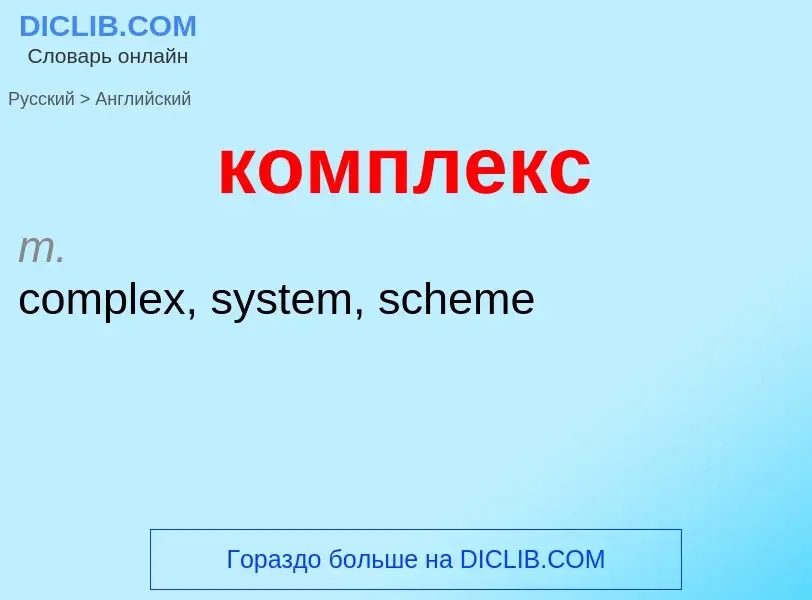 DICLIB.COM
Словарь онлайн

Русский > Английский

комплекс

m.
complex, system, scheme

Гораздо больше на DICLIB.COM